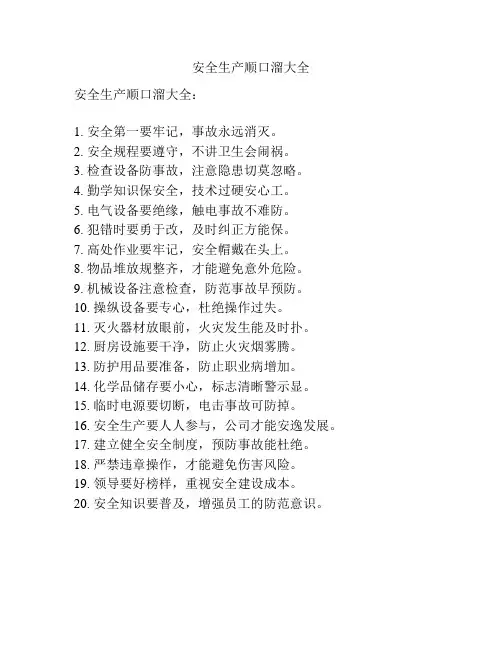 安全生产顺口溜大全

安全生产顺口溜大全：

1. 安全第一要牢记，事故永远消灭。
2. 安全规程要遵守，不讲卫生会闹祸。
3. 检查设备防事故，注意隐患切莫忽略。
4. 勤学知识保安全，技术过硬安心工。
5. 电气设备要绝缘，触电事故不难防。
6. 犯错时要勇于改，及时纠正方能保。
7. 高处作业要牢记，安全帽戴在头上。
8. 物品堆放规整齐，才能避免意外危险。
9. 机械设备注意检查，防范事故早预防。
10. 操纵设备要专心，杜绝操作过失。
11. 灭火器材放眼前，火灾发生能及时扑。
12. 厨房设施要干净，防止火灾烟雾腾。
13. 防护用品要准备，防止职业病增加。
14. 化学品储存要小心，标志清晰警示显。
15. 临时电源要切断，电击事故可防掉。
16. 安全生产要人人参与，公司才能安逸发展。
17. 建立健全安全制度，预防事故能杜绝。
18. 严禁违章操作，才能避免伤害风险。
19. 领导要好榜样，重视安全建设成本。
20. 安全知识要普及，增强员工的防范意识。